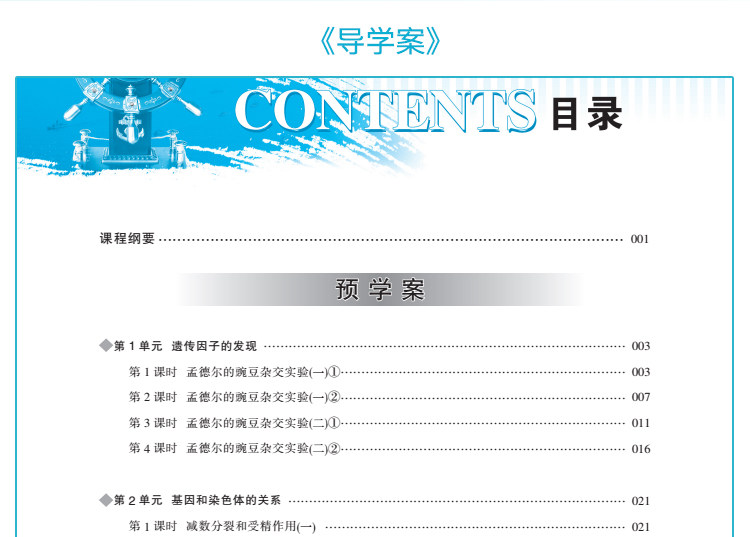 《导学案》

CONTENTS 目录

课程纲要 001

预学案

◆第1单元 遗传因子的发现 003

第1课时 孟德尔的豌豆杂交实验(一)① 003

第2课时 孟德尔的豌豆杂交实验(一)② 007

第3课时 孟德尔的豌豆杂交实验(二)① 011

第4课时 孟德尔的豌豆杂交实验(二)② 016

◆第2单元 基因和染色体的关系 021

第1课时 减数分裂和受精作用(一) 021